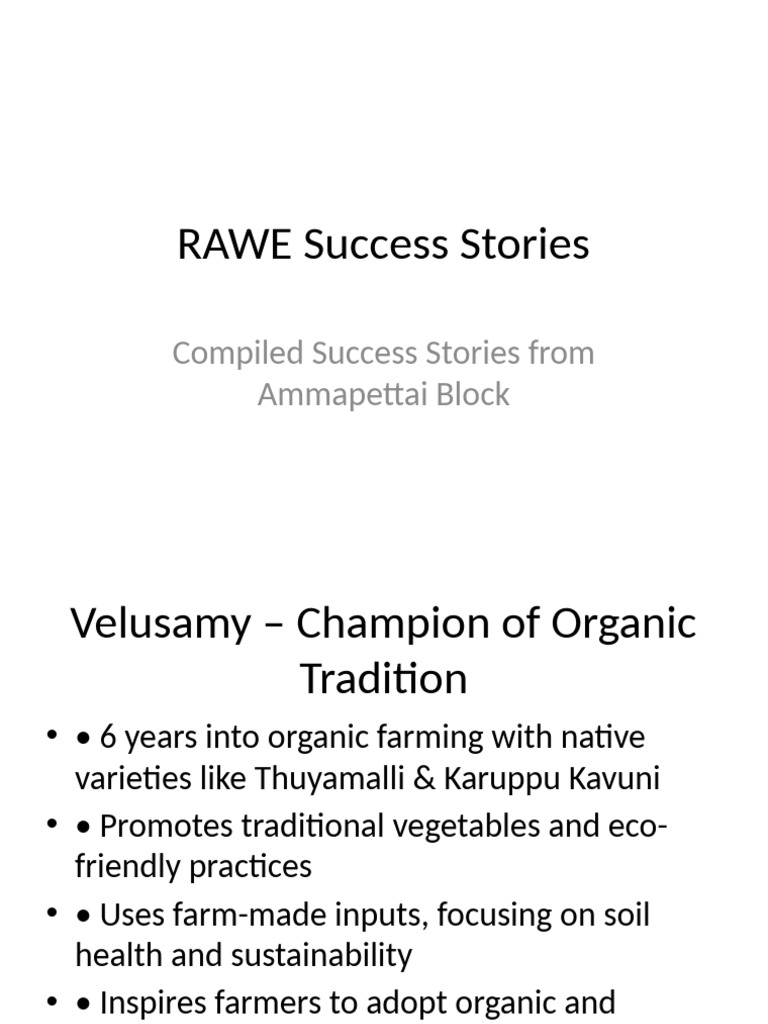 RAWE Success Stories

Compiled Success Stories from Ammapettai Block

Velusamy – Champion of Organic Tradition

• • 6 years into organic farming with native varieties like Thuyamalli & Karuppu Kavuni
• • Promotes traditional vegetables and eco-friendly practices
• • Uses farm-made inputs, focusing on soil health and sustainability
• • Inspires farmers to adopt organic and